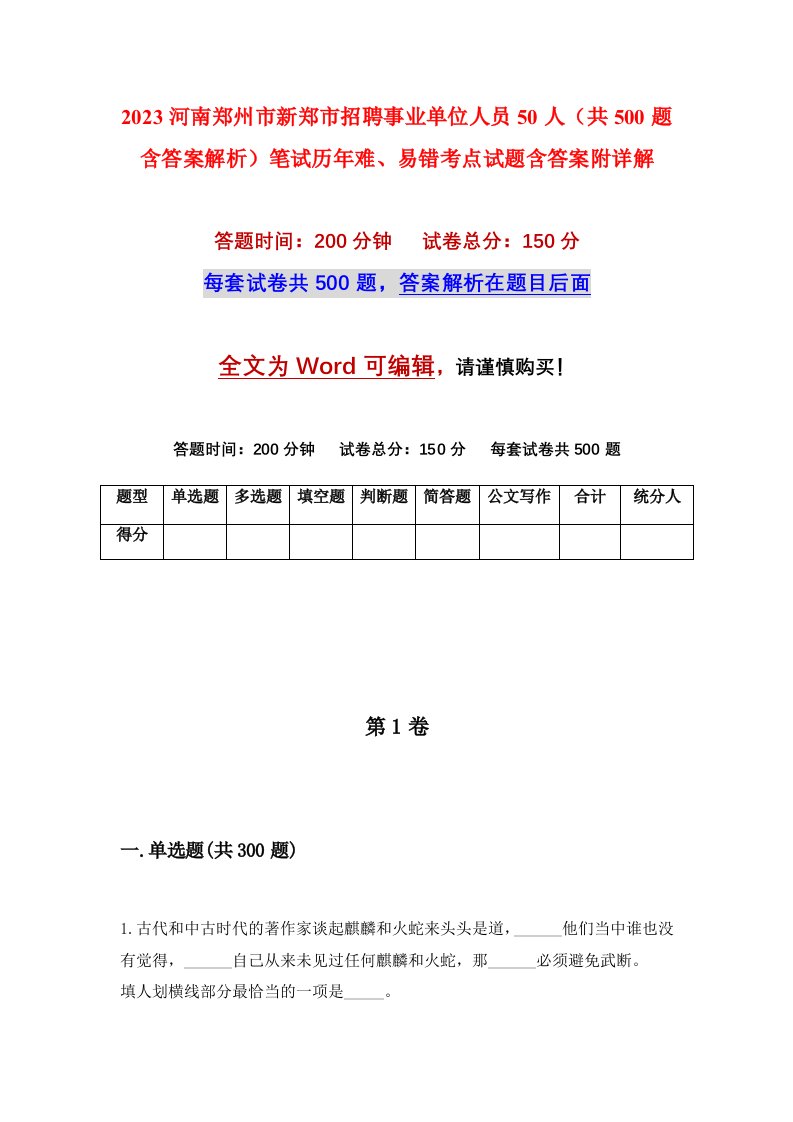 2023 河南郑州市新郑市招聘事业单位人员 50 人（共 500 题含答案解析）笔试历年难、易错考点试题含答案附详解

答题时间：200 分钟　　试卷总分：150 分

每套试卷共 500 题，答案解析在题目后面

全文为 Word 可编辑，请谨慎购买！

答题时间：200 分钟　　试卷总分：150 分　　每套试卷共 500 题

| 题型 | 单选题 | 多选题 | 填空题 | 判断题 | 简答题 | 公文写作 | 合计 | 统分人 |
|---|---|---|---|---|---|---|---|---|
| 得分 | | | | | | | | |

第 1 卷

一. 单选题(共 300 题)

1. 古代和中古时代的著作家谈起麒麟和火蛇来头头是道，______他们当中谁也没有觉得，______自己从来未见过任何麒麟和火蛇，那______必须避免武断。
填人划横线部分最恰当的一项是_____。